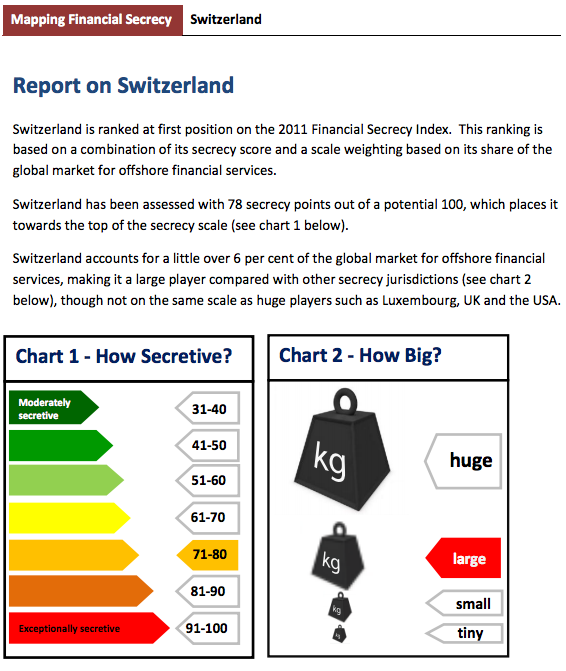 Mapping Financial Secrecy Switzerland

Report on Switzerland

Switzerland is ranked at first position on the 2011 Financial Secrecy Index. This ranking is based on a combination of its secrecy score and a scale weighting based on its share of the global market for offshore financial services.

Switzerland has been assessed with 78 secrecy points out of a potential 100, which places it towards the top of the secrecy scale (see chart 1 below).

Switzerland accounts for a little over 6 per cent of the global market for offshore financial services, making it a large player compared with other secrecy jurisdictions (see chart 2 below), though not on the same scale as huge players such as Luxembourg, UK and the USA.

Chart 1 - How Secretive?

Moderately secretive

31-40

41-50

51-60

61-70

71-80

81-90

Exceptionally secretive

91-100

Chart 2 - How Big?

kg

huge

kg

large

kg

small

kg

tiny